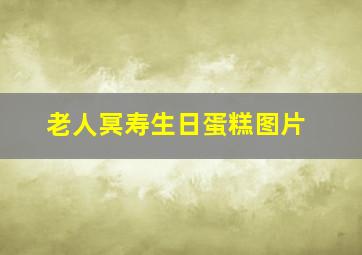 老人冥寿生日蛋糕图片